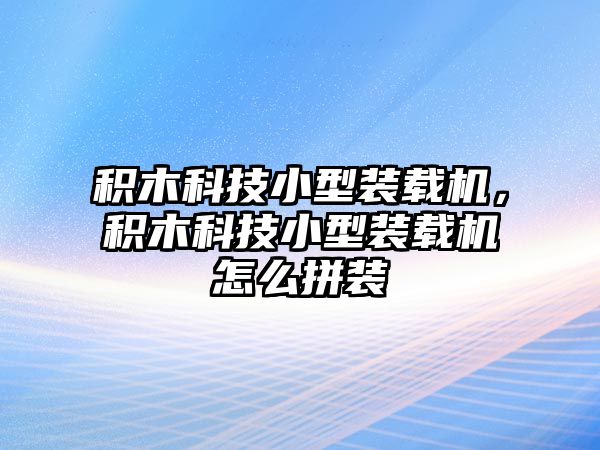 积木科技小型装载机，积木科技小型装载机怎么拼装